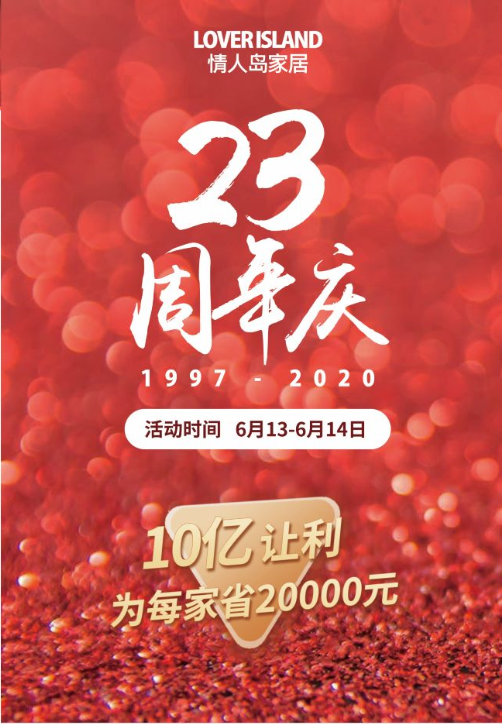 LOVER ISLAND
情人岛家居

23
周年庆
1997 - 2020

活动时间 6月13-6月14日

10亿让利
为每家省20000元